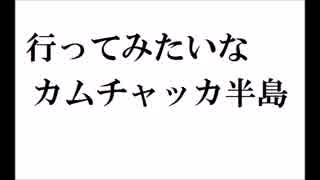 行ってみたいな
カムチャッカ半島